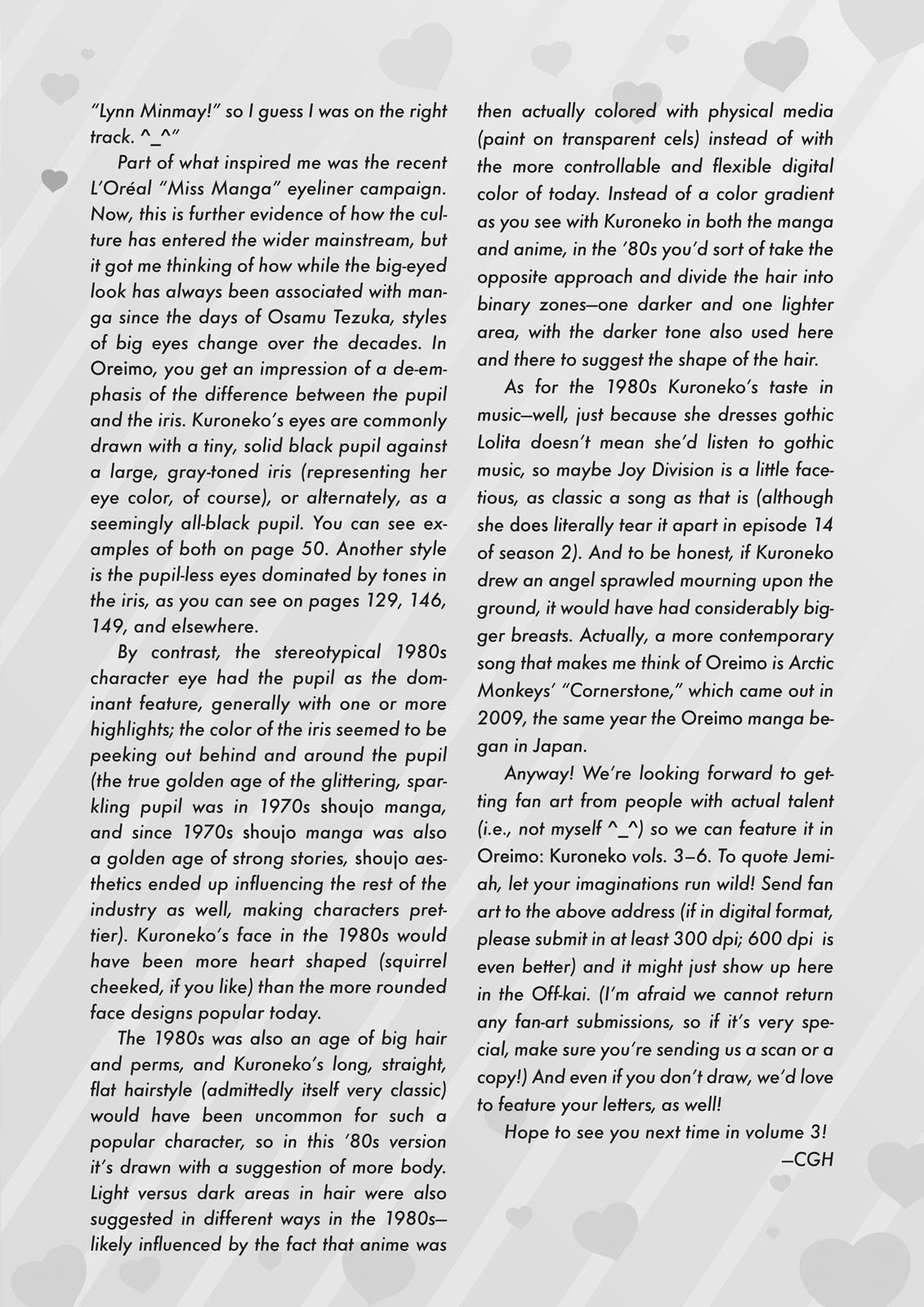 "Lynn Minmay!" so I guess I was on the right track. ^_^"

Part of what inspired me was the recent L'Oréal "Miss Manga" eyeliner campaign. Now, this is further evidence of how the culture has entered the wider mainstream, but it got me thinking of how while the big-eyed look has always been associated with manga since the days of Osamu Tezuka, styles of big eyes change over the decades. In Oreimo, you get an impression of a de-emphasis of the difference between the pupil and the iris. Kuroneko's eyes are commonly drawn with a tiny, solid black pupil against a large, gray-toned iris (representing her eye color, of course), or alternately, as a seemingly all-black pupil. You can see examples of both on page 50. Another style is the pupil-less eyes dominated by tones in the iris, as you can see on pages 129, 146, 149, and elsewhere.

By contrast, the stereotypical 1980s character eye had the pupil as the dominant feature, generally with one or more highlights; the color of the iris seemed to be peeking out behind and around the pupil (the true golden age of the glittering, sparkling pupil was in 1970s shoujo manga, and since 1970s shoujo manga was also a golden age of strong stories, shoujo aesthetics ended up influencing the rest of the industry as well, making characters prettier). Kuroneko's face in the 1980s would have been more heart shaped (squirrel cheeked, if you like) than the more rounded face designs popular today.

The 1980s was also an age of big hair and perms, and Kuroneko's long, straight, flat hairstyle (admittedly itself very classic) would have been uncommon for such a popular character, so in this '80s version it's drawn with a suggestion of more body. Light versus dark areas in hair were also suggested in different ways in the 1980s—likely influenced by the fact that anime was then actually colored with physical media (paint on transparent cels) instead of with the more controllable and flexible digital color of today. Instead of a color gradient as you see with Kuroneko in both the manga and anime, in the '80s you'd sort of take the opposite approach and divide the hair into binary zones—one darker and one lighter area, with the darker tone also used here and there to suggest the shape of the hair.

As for the 1980s Kuroneko's taste in music—well, just because she dresses gothic Lolita doesn't mean she'd listen to gothic music, so maybe Joy Division is a little facetious, as classic a song as that is (although she does literally tear it apart in episode 14 of season 2). And to be honest, if Kuroneko drew an angel sprawled mourning upon the ground, it would have had considerably bigger breasts. Actually, a more contemporary song that makes me think of Oreimo is Arctic Monkeys' "Cornerstone," which came out in 2009, the same year the Oreimo manga began in Japan.

Anyway! We're looking forward to getting fan art from people with actual talent (i.e., not myself ^_^) so we can feature it in Oreimo: Kuroneko vols. 3–6. To quote Jemiah, let your imaginations run wild! Send fan art to the above address (if in digital format, please submit in at least 300 dpi; 600 dpi is even better) and it might just show up here in the Off-kai. (I'm afraid we cannot return any fan-art submissions, so if it's very special, make sure you're sending us a scan or a copy!) And even if you don't draw, we'd love to feature your letters, as well!

Hope to see you next time in volume 3!

—CGH